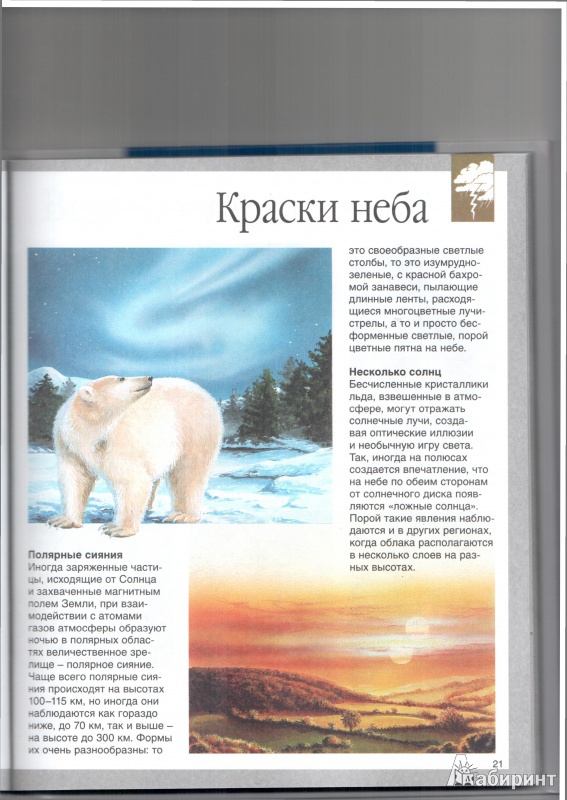 Краски неба

Полярные сияния
Иногда заряженные частицы, исходящие от Солнца и захваченные магнитным полем Земли, при взаимодействии с атомами газов атмосферы образуют ночью в полярных областях величественное зрелище – полярное сияние. Чаще всего полярные сияния происходят на высотах 100–115 км, но иногда они наблюдаются как гораздо ниже, до 70 км, так и выше – на высоте до 300 км. Формы их очень разнообразны: то это своеобразные светлые столбы, то это изумрудно-зеленые, с красной бахромой занавеси, пылающие длинные ленты, расходящиеся многоцветные лучи-стрелы, а то и просто бесформенные светлые, порой цветные пятна на небе.

Несколько солнц
Бесчисленные кристаллики льда, взвешенные в атмосфере, могут отражать солнечные лучи, создавая оптические иллюзии и необычную игру света. Так, иногда на полюсах создается впечатление, что на небе по обеим сторонам от солнечного диска появляются «ложные солнца». Порой такие явления наблюдаются и в других регионах, когда облака располагаются в несколько слоев на разных высотах.

21

Лабиринт